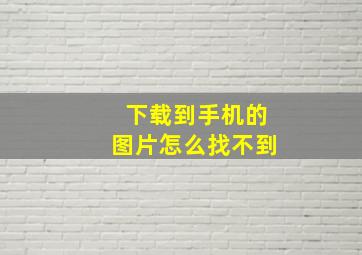 下载到手机的
图片怎么找不到